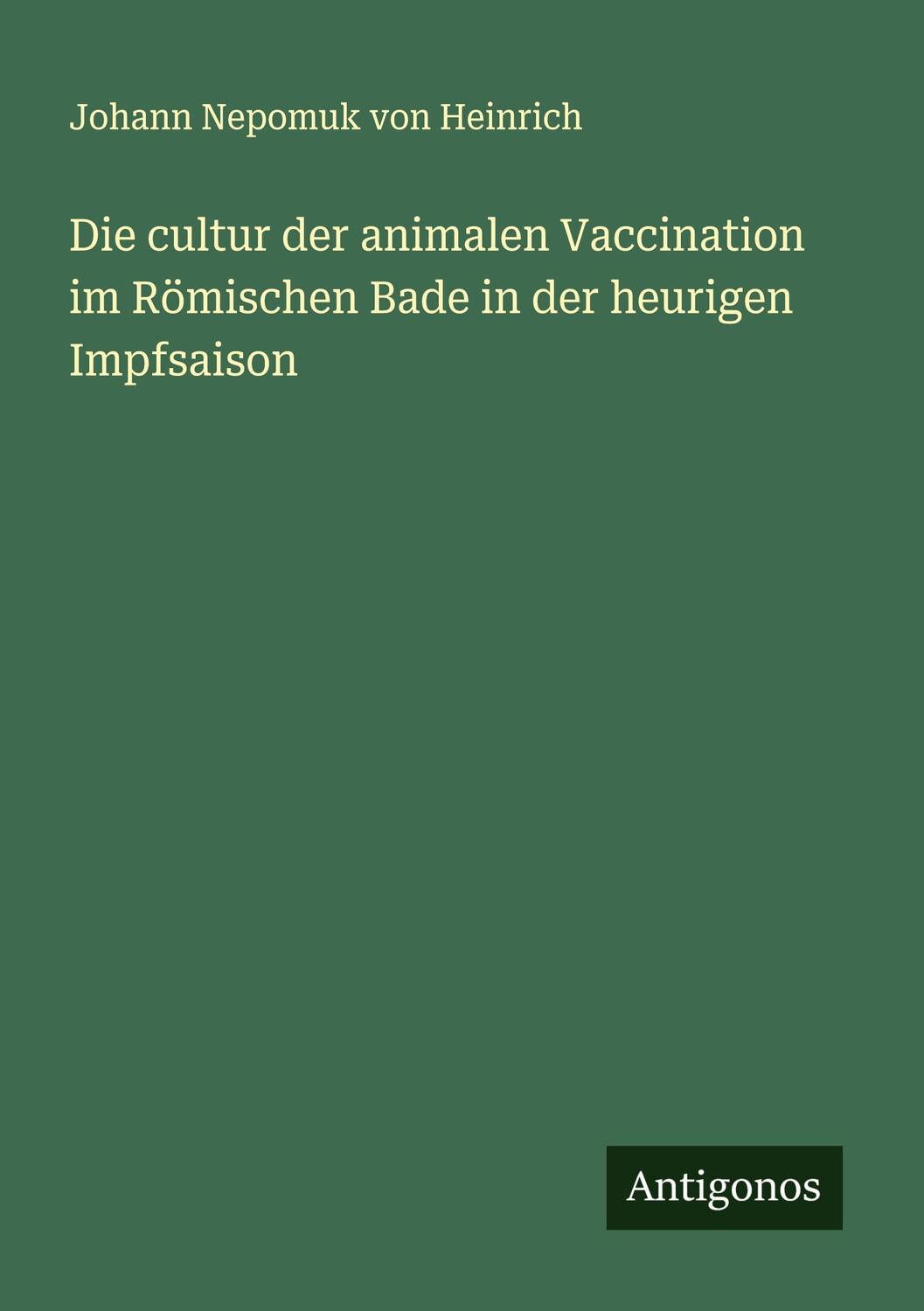 Johann Nepomuk von Heinrich

Die cultur der animalen Vaccination im Römischen Bade in der heurigen Impfsaison

Antigonos